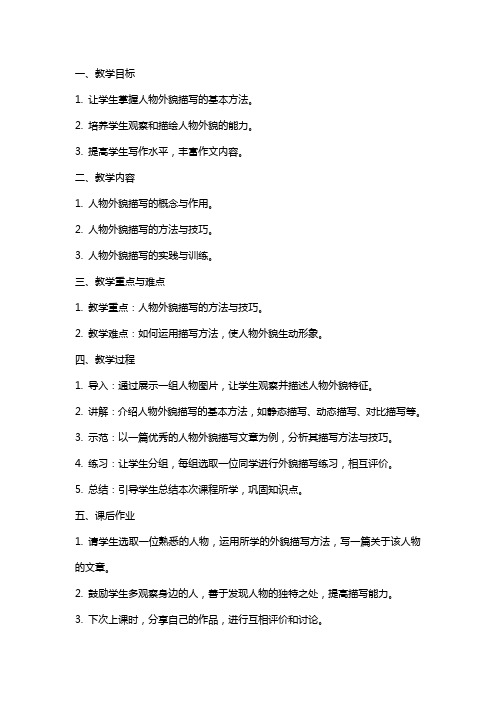 一、教学目标

1. 让学生掌握人物外貌描写的基本方法。

2. 培养学生观察和描绘人物外貌的能力。

3. 提高学生写作水平，丰富作文内容。

二、教学内容

1. 人物外貌描写的概念与作用。

2. 人物外貌描写的方法与技巧。

3. 人物外貌描写的实践与训练。

三、教学重点与难点

1. 教学重点：人物外貌描写的方法与技巧。

2. 教学难点：如何运用描写方法，使人物外貌生动形象。

四、教学过程

1. 导入：通过展示一组人物图片，让学生观察并描述人物外貌特征。

2. 讲解：介绍人物外貌描写的基本方法，如静态描写、动态描写、对比描写等。

3. 示范：以一篇优秀的人物外貌描写文章为例，分析其描写方法与技巧。

4. 练习：让学生分组，每组选取一位同学进行外貌描写练习，相互评价。

5. 总结：引导学生总结本次课程所学，巩固知识点。

五、课后作业

1. 请学生选取一位熟悉的人物，运用所学的外貌描写方法，写一篇关于该人物的文章。

2. 鼓励学生多观察身边的人，善于发现人物的独特之处，提高描写能力。

3. 下次上课时，分享自己的作品，进行互相评价和讨论。